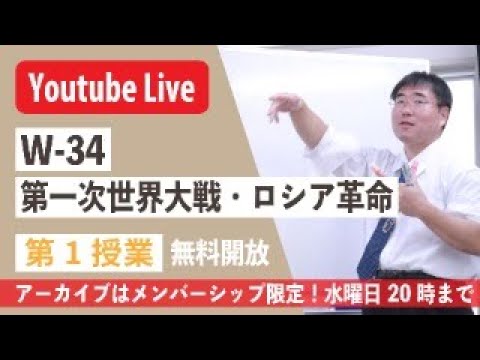 Youtube Live

W-34

第一次世界大戦・ロシア革命

第 1 授業 無料開放

アーカイブはメンバーシップ限定！水曜日 20 時まで